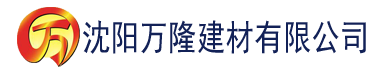 万 沈阳万隆建材有限公司